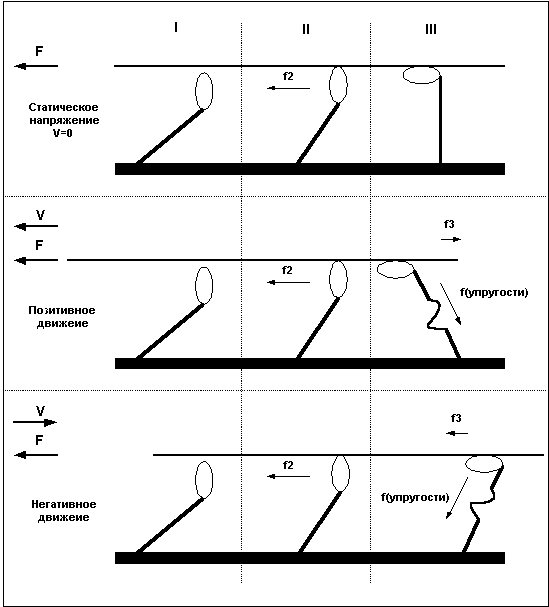 I
II
III

F
f2
Статическое напряжение V=0

V
F
f3
f2
f(упругости)
Позитивное движеие

V
F
f3
f2
f(упругости)
Негативное движеие